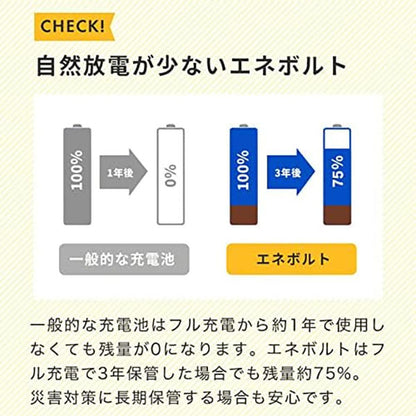 CHECK!

自然放電が少ないエネボルト

100%

1年後

0%

100%

3年後

75%

一般的な充電池

エネボルト

一般的な充電池はフル充電から約1年で使用しなくても残量が0になります。エネボルトはフル充電で3年保管した場合でも残量約75%。災害対策に長期保管する場合も安心です。